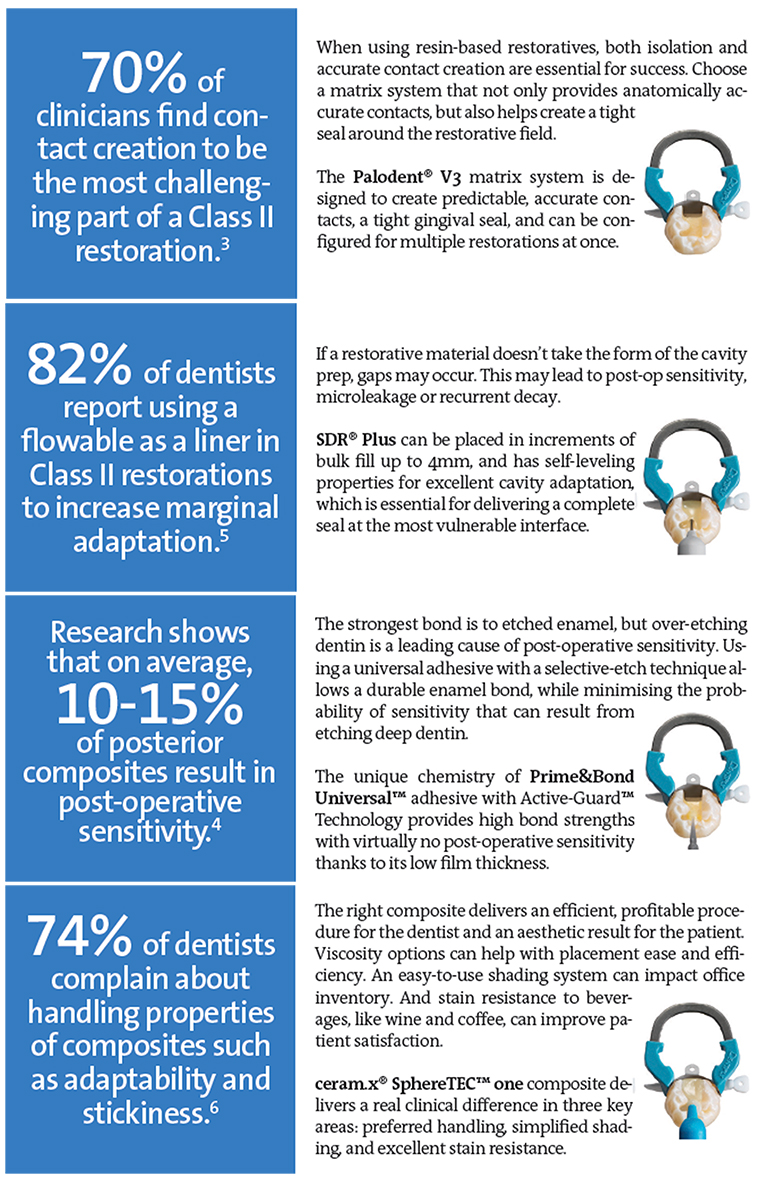 70% of clinicians find contact creation to be the most challenging part of a Class II restoration.$^3$

When using resin-based restoratives, both isolation and accurate contact creation are essential for success. Choose a matrix system that not only provides anatomically accurate contacts, but also helps create a tight seal around the restorative field.

The Palodent® V3 matrix system is designed to create predictable, accurate contacts, a tight gingival seal, and can be configured for multiple restorations at once.

82% of dentists report using a flowable as a liner in Class II restorations to increase marginal adaptation.$^5$

If a restorative material doesn't take the form of the cavity prep, gaps may occur. This may lead to post-op sensitivity, microleakage or recurrent decay.

SDR® Plus can be placed in increments of bulk fill up to 4mm, and has self-leveling properties for excellent cavity adaptation, which is essential for delivering a complete seal at the most vulnerable interface.

Research shows that on average, 10-15% of posterior composites result in post-operative sensitivity.$^4$

The strongest bond is to etched enamel, but over-etching dentin is a leading cause of post-operative sensitivity. Using a universal adhesive with a selective-etch technique allows a durable enamel bond, while minimising the probability of sensitivity that can result from etching deep dentin.

The unique chemistry of Prime&Bond Universal™ adhesive with Active-Guard™ Technology provides high bond strengths with virtually no post-operative sensitivity thanks to its low film thickness.

74% of dentists complain about handling properties of composites such as adaptability and stickiness.$^6$

The right composite delivers an efficient, profitable procedure for the dentist and an aesthetic result for the patient. Viscosity options can help with placement ease and efficiency. An easy-to-use shading system can impact office inventory. And stain resistance to beverages, like wine and coffee, can improve patient satisfaction.

ceram.x® SphereTEC™ one composite delivers a real clinical difference in three key areas: preferred handling, simplified shading, and excellent stain resistance.